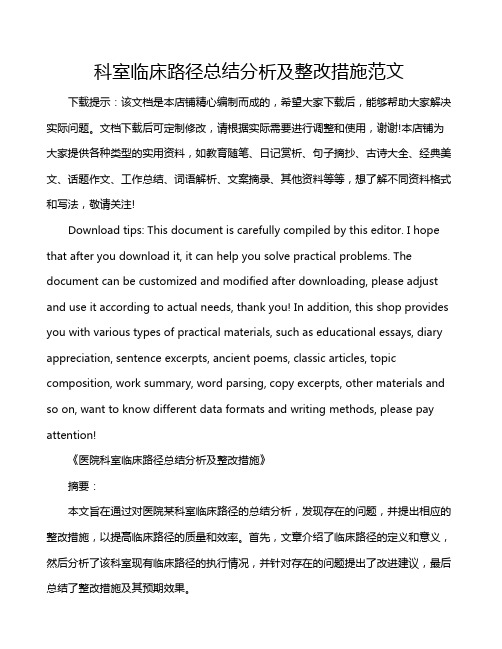 科室临床路径总结分析及整改措施范文

下载提示：该文档是本店铺精心编制而成的，希望大家下载后，能够帮助大家解决实际问题。文档下载后可定制修改，请根据实际需要进行调整和使用，谢谢!本店铺为大家提供各种类型的实用资料，如教育随笔、日记赏析、句子摘抄、古诗大全、经典美文、话题作文、工作总结、词语解析、文案摘录、其他资料等等，想了解不同资料格式和写法，敬请关注!

Download tips: This document is carefully compiled by this editor. I hope that after you download it, it can help you solve practical problems. The document can be customized and modified after downloading, please adjust and use it according to actual needs, thank you! In addition, this shop provides you with various types of practical materials, such as educational essays, diary appreciation, sentence excerpts, ancient poems, classic articles, topic composition, work summary, word parsing, copy excerpts, other materials and so on, want to know different data formats and writing methods, please pay attention!

《医院科室临床路径总结分析及整改措施》

摘要：

本文旨在通过对医院某科室临床路径的总结分析，发现存在的问题，并提出相应的整改措施，以提高临床路径的质量和效率。首先，文章介绍了临床路径的定义和意义，然后分析了该科室现有临床路径的执行情况，并针对存在的问题提出了改进建议，最后总结了整改措施及其预期效果。